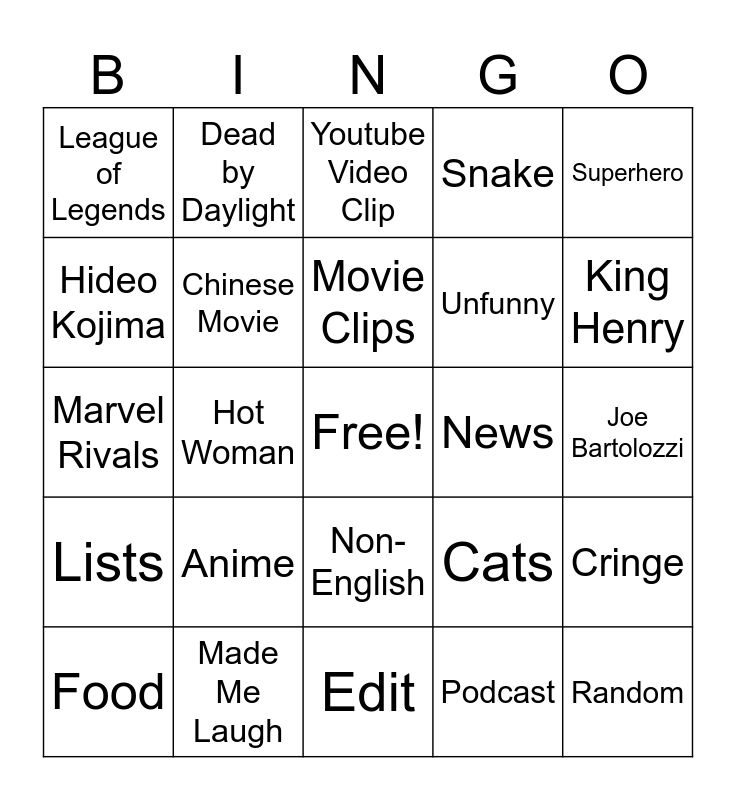 | B | I | N | G | O |
|---|---|---|---|---|
| League of Legends | Dead by Daylight | Youtube Video Clip | Snake | Superhero |
| Hideo Kojima | Chinese Movie | Movie Clips | Unfunny | King Henry |
| Marvel Rivals | Hot Woman | Free! | News | Joe Bartolozzi |
| Lists | Anime | Non-English | Cats | Cringe |
| Food | Made Me Laugh | Edit | Podcast | Random |